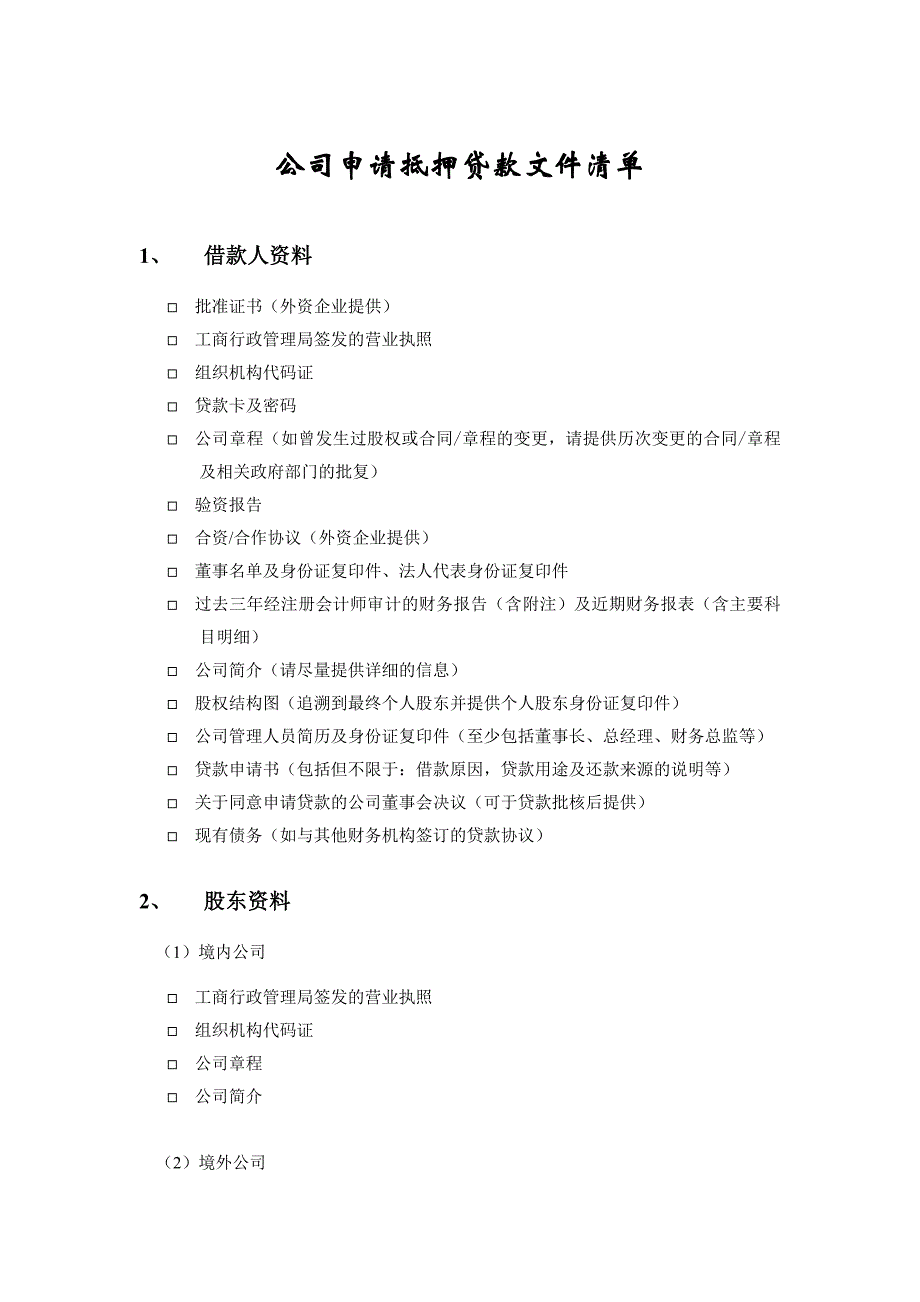 公司申请抵押贷款文件清单

1、 借款人资料

□ 批准证书（外资企业提供）

□ 工商行政管理局签发的营业执照

□ 组织机构代码证

□ 贷款卡及密码

□ 公司章程（如曾发生过股权或合同/章程的变更，请提供历次变更的合同/章程及相关政府部门的批复）

□ 验资报告

□ 合资/合作协议（外资企业提供）

□ 董事名单及身份证复印件、法人代表身份证复印件

□ 过去三年经注册会计师审计的财务报告（含附注）及近期财务报表（含主要科目明细）

□ 公司简介（请尽量提供详细的信息）

□ 股权结构图（追溯到最终个人股东并提供个人股东身份证复印件）

□ 公司管理人员简历及身份证复印件（至少包括董事长、总经理、财务总监等）

□ 贷款申请书（包括但不限于：借款原因，贷款用途及还款来源的说明等）

□ 关于同意申请贷款的公司董事会决议（可于贷款批核后提供）

□ 现有债务（如与其他财务机构签订的贷款协议）

2、 股东资料

（1）境内公司

□ 工商行政管理局签发的营业执照

□ 组织机构代码证

□ 公司章程

□ 公司简介

（2）境外公司